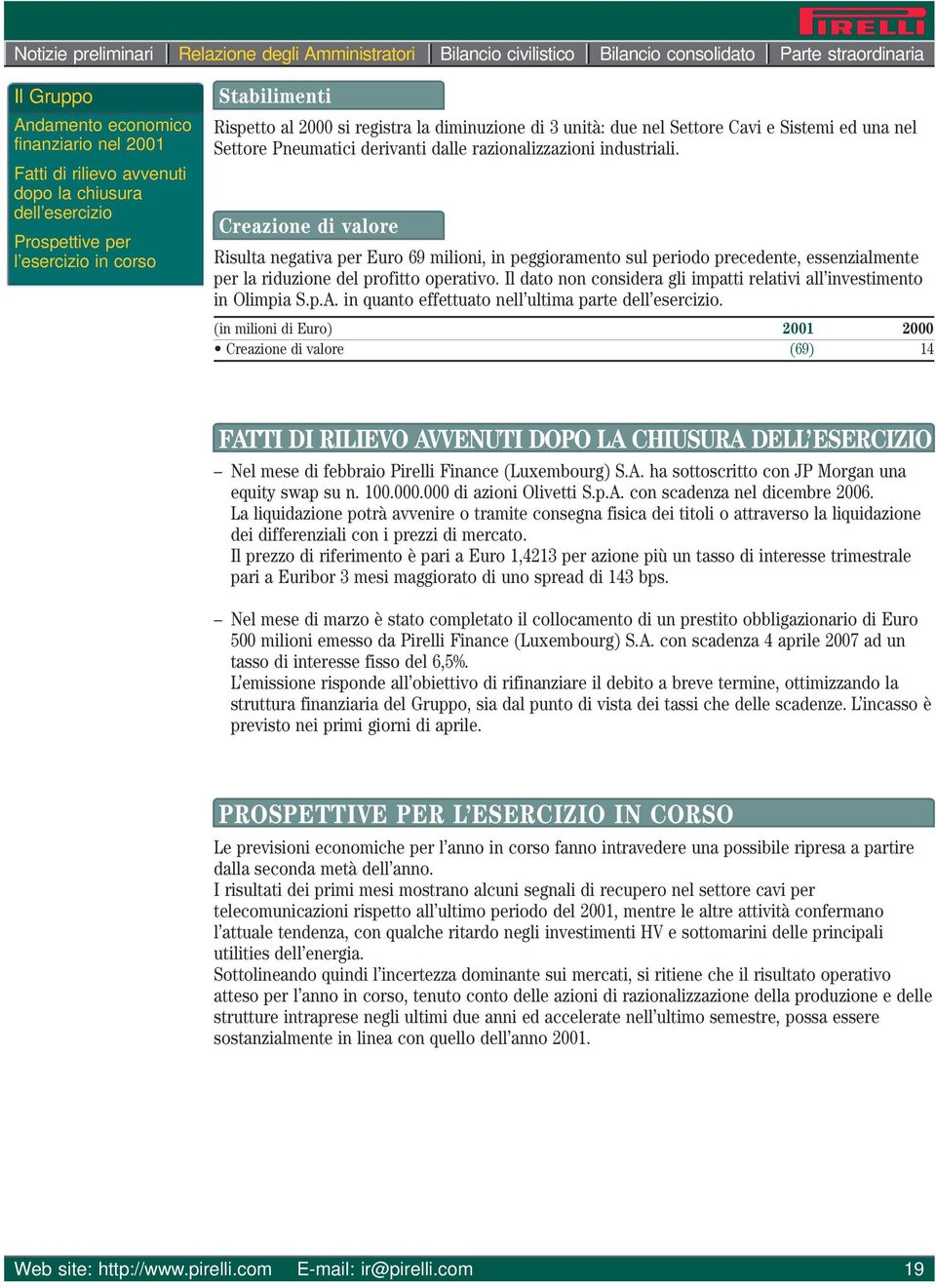 PIRELLI

Notizie preliminari | Relazione degli Amministratori | Bilancio civilistico | Bilancio consolidato | Parte straordinaria

Il Gruppo

Andamento economico finanziario nel 2001

Fatti di rilievo avvenuti dopo la chiusura dell'esercizio

Prospettive per l'esercizio in corso

Stabilimenti

Rispetto al 2000 si registra la diminuzione di 3 unità: due nel Settore Cavi e Sistemi ed una nel Settore Pneumatici derivanti dalle razionalizzazioni industriali.

Creazione di valore

Risulta negativa per Euro 69 milioni, in peggioramento sul periodo precedente, essenzialmente per la riduzione del profitto operativo. Il dato non considera gli impatti relativi all'investimento in Olimpia S.p.A. in quanto effettuato nell'ultima parte dell'esercizio.

| (in milioni di Euro) | 2001 | 2000 |
|---|---|---|
| • Creazione di valore | (69) | 14 |

FATTI DI RILIEVO AVVENUTI DOPO LA CHIUSURA DELL'ESERCIZIO

– Nel mese di febbraio Pirelli Finance (Luxembourg) S.A. ha sottoscritto con JP Morgan una equity swap su n. 100.000.000 di azioni Olivetti S.p.A. con scadenza nel dicembre 2006.
La liquidazione potrà avvenire o tramite consegna fisica dei titoli o attraverso la liquidazione dei differenziali con i prezzi di mercato.
Il prezzo di riferimento è pari a Euro 1,4213 per azione più un tasso di interesse trimestrale pari a Euribor 3 mesi maggiorato di uno spread di 143 bps.

– Nel mese di marzo è stato completato il collocamento di un prestito obbligazionario di Euro 500 milioni emesso da Pirelli Finance (Luxembourg) S.A. con scadenza 4 aprile 2007 ad un tasso di interesse fisso del 6,5%.
L'emissione risponde all'obiettivo di rifinanziare il debito a breve termine, ottimizzando la struttura finanziaria del Gruppo, sia dal punto di vista dei tassi che delle scadenze. L'incasso è previsto nei primi giorni di aprile.

PROSPETTIVE PER L'ESERCIZIO IN CORSO

Le previsioni economiche per l'anno in corso fanno intravedere una possibile ripresa a partire dalla seconda metà dell'anno.
I risultati dei primi mesi mostrano alcuni segnali di recupero nel settore cavi per telecomunicazioni rispetto all'ultimo periodo del 2001, mentre le altre attività confermano l'attuale tendenza, con qualche ritardo negli investimenti HV e sottomarini delle principali utilities dell'energia.
Sottolineando quindi l'incertezza dominante sui mercati, si ritiene che il risultato operativo atteso per l'anno in corso, tenuto conto delle azioni di razionalizzazione della produzione e delle strutture intraprese negli ultimi due anni ed accelerate nell'ultimo semestre, possa essere sostanzialmente in linea con quello dell'anno 2001.

Web site: http://www.pirelli.com E-mail: ir@pirelli.com 19